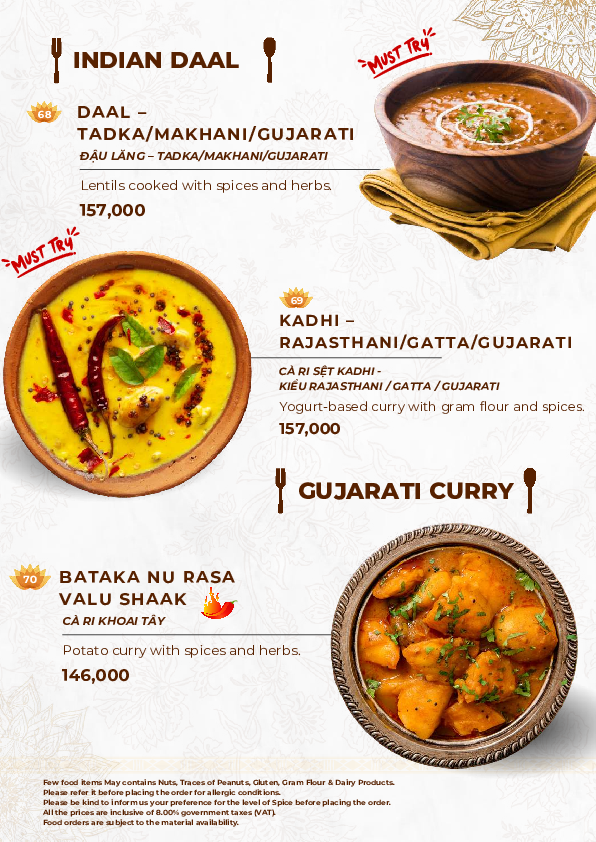 INDIAN DAAL

MUST TRY

68

DAAL – TADKA/MAKHANI/GUJARATI

ĐẬU LĂNG – TADKA/MAKHANI/GUJARATI

Lentils cooked with spices and herbs.

157,000

MUST TRY

69

KADHI – RAJASTHANI/GATTA/GUJARATI

CÀ RI SỆT KADHI - KIỂU RAJASTHANI / GATTA / GUJARATI

Yogurt-based curry with gram flour and spices.

157,000

GUJARATI CURRY

70

BATAKA NU RASA VALU SHAAK

CÀ RI KHOAI TÂY

Potato curry with spices and herbs.

146,000

Few food items May contains Nuts, Traces of Peanuts, Gluten, Gram Flour & Dairy Products.
Please refer it before placing the order for allergic conditions.
Please be kind to inform us your preference for the level of Spice before placing the order.
All the prices are inclusive of 8.00% government taxes (VAT).
Food orders are subject to the material availability.